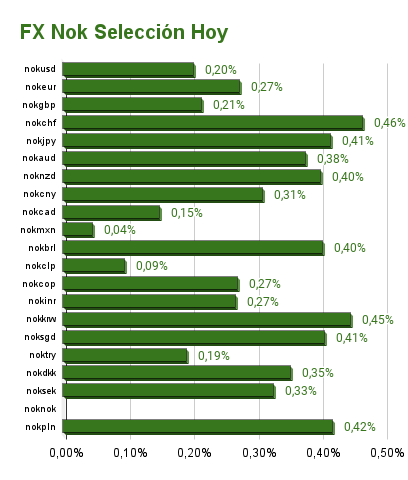 FX Nok Selección Hoy

nokusd 0,20%
nokeur 0,27%
nokgbp 0,21%
nokchf 0,46%
nokjpy 0,41%
nokaud 0,38%
noknzd 0,40%
nokcny 0,31%
nokcad 0,15%
nokmxn 0,04%
nokbrl 0,40%
nokclp 0,09%
nokcop 0,27%
nokinr 0,27%
nokkrw 0,45%
noksgd 0,41%
noktry 0,19%
nokdkk 0,35%
noksek 0,33%
noknok
nokpln 0,42%

0,00% 0,10% 0,20% 0,30% 0,40% 0,50%